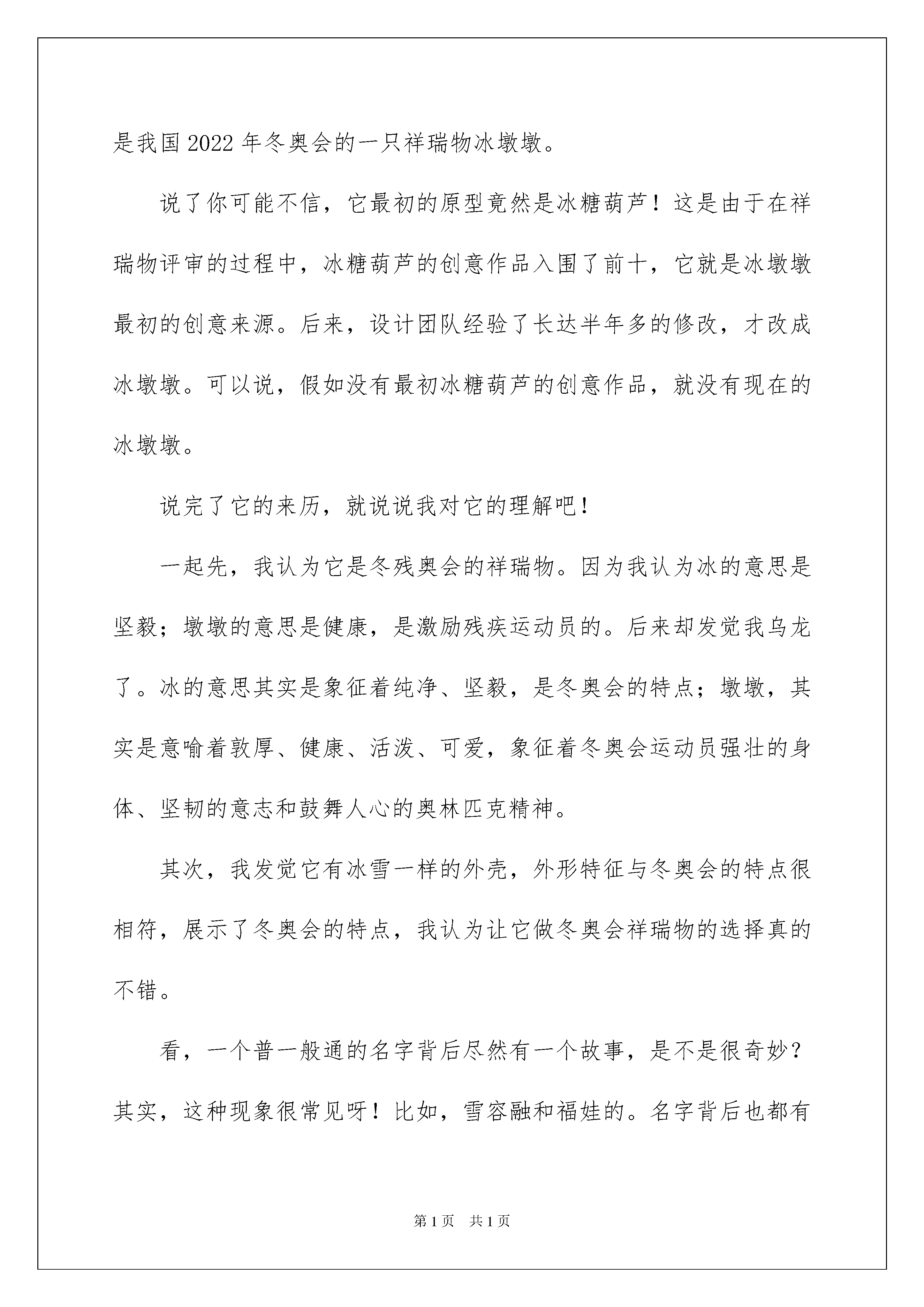 是我国2022年冬奥会的一只祥瑞物冰墩墩。

说了你可能不信，它最初的原型竟然是冰糖葫芦！这是由于在祥瑞物评审的过程中，冰糖葫芦的创意作品入围了前十，它就是冰墩墩最初的创意来源。后来，设计团队经验了长达半年多的修改，才改成冰墩墩。可以说，假如没有最初冰糖葫芦的创意作品，就没有现在的冰墩墩。

说完了它的来历，就说说我对它的理解吧！

一起先，我认为它是冬残奥会的祥瑞物。因为我认为冰的意思是坚毅；墩墩的意思是健康，是激励残疾运动员的。后来却发觉我乌龙了。冰的意思其实是象征着纯净、坚毅，是冬奥会的特点；墩墩，其实是意喻着敦厚、健康、活泼、可爱，象征着冬奥会运动员强壮的身体、坚韧的意志和鼓舞人心的奥林匹克精神。

其次，我发觉它有冰雪一样的外壳，外形特征与冬奥会的特点很相符，展示了冬奥会的特点，我认为让它做冬奥会祥瑞物的选择真的不错。

看，一个普一般通的名字背后尽然有一个故事，是不是很奇妙？其实，这种现象很常见呀！比如，雪容融和福娃的。名字背后也都有

第1页 共1页